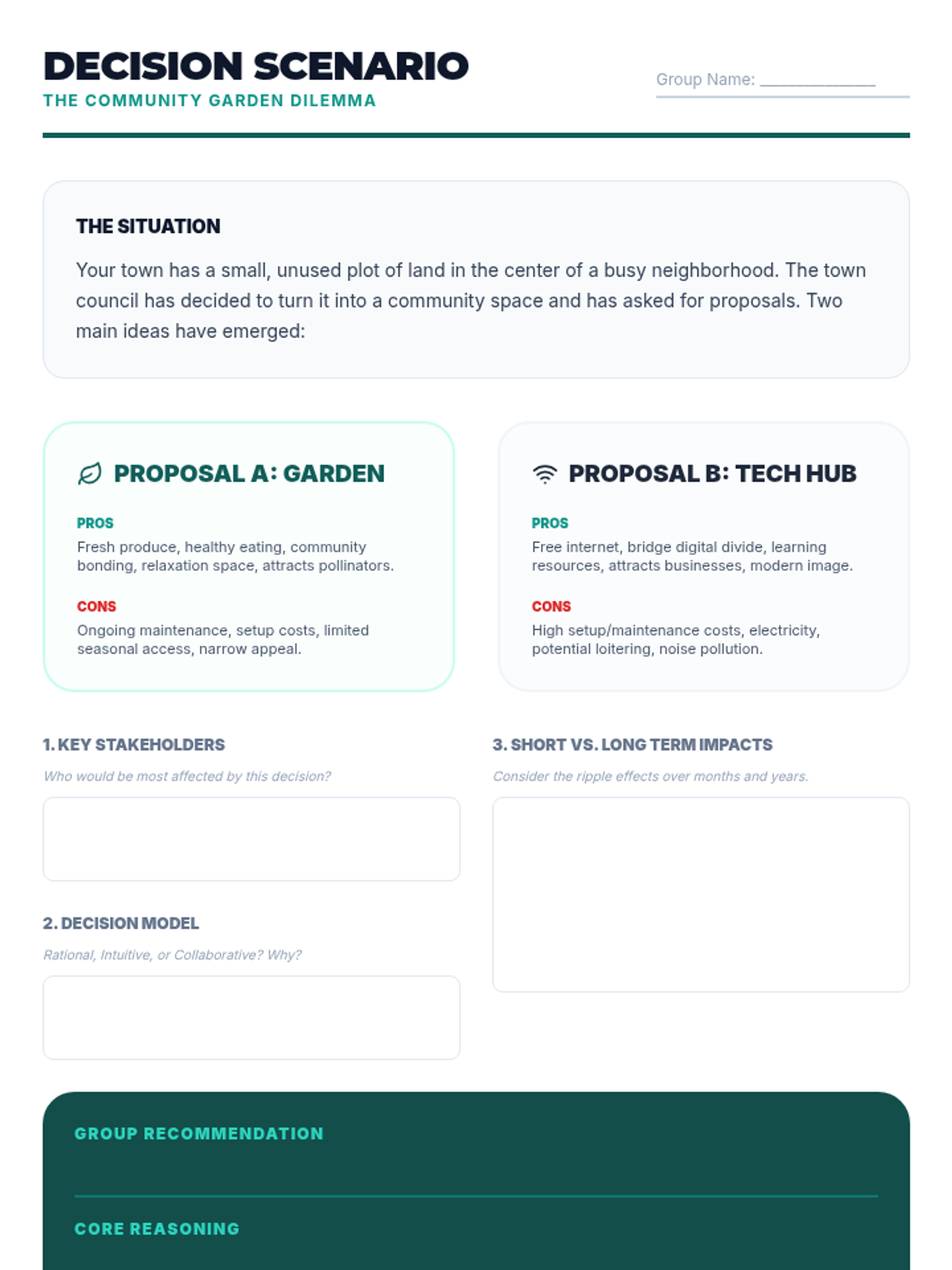 DECISION SCENARIO
THE COMMUNITY GARDEN DILEMMA

Group Name: ____

THE SITUATION

Your town has a small, unused plot of land in the center of a busy neighborhood. The town council has decided to turn it into a community space and has asked for proposals. Two main ideas have emerged:

PROPOSAL A: GARDEN

PROS
Fresh produce, healthy eating, community bonding, relaxation space, attracts pollinators.

CONS
Ongoing maintenance, setup costs, limited seasonal access, narrow appeal.

PROPOSAL B: TECH HUB

PROS
Free internet, bridge digital divide, learning resources, attracts businesses, modern image.

CONS
High setup/maintenance costs, electricity, potential loitering, noise pollution.

1. KEY STAKEHOLDERS
Who would be most affected by this decision?

2. DECISION MODEL
Rational, Intuitive, or Collaborative? Why?

3. SHORT VS. LONG TERM IMPACTS
Consider the ripple effects over months and years.

GROUP RECOMMENDATION

CORE REASONING